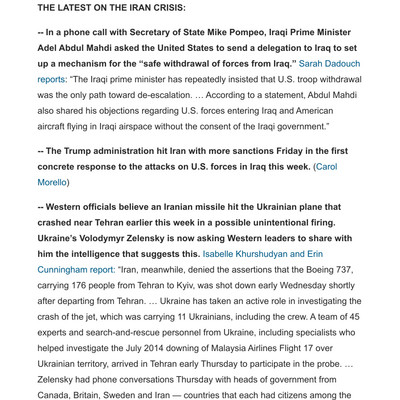 THE LATEST ON THE IRAN CRISIS:

-- In a phone call with Secretary of State Mike Pompeo, Iraqi Prime Minister Adel Abdul Mahdi asked the United States to send a delegation to Iraq to set up a mechanism for the “safe withdrawal of forces from Iraq.” Sarah Dadouch reports: “The Iraqi prime minister has repeatedly insisted that U.S. troop withdrawal was the only path toward de-escalation. … According to a statement, Abdul Mahdi also shared his objections regarding U.S. forces entering Iraq and American aircraft flying in Iraqi airspace without the consent of the Iraqi government.”

-- The Trump administration hit Iran with more sanctions Friday in the first concrete response to the attacks on U.S. forces in Iraq this week. (Carol Morello)

-- Western officials believe an Iranian missile hit the Ukrainian plane that crashed near Tehran earlier this week in a possible unintentional firing. Ukraine's Volodymyr Zelensky is now asking Western leaders to share with him the intelligence that suggests this. Isabelle Khurshudyan and Erin Cunningham report: “Iran, meanwhile, denied the assertions that the Boeing 737, carrying 176 people from Tehran to Kyiv, was shot down early Wednesday shortly after departing from Tehran. … Ukraine has taken an active role in investigating the crash of the jet, which was carrying 11 Ukrainians, including the crew. A team of 45 experts and search-and-rescue personnel from Ukraine, including specialists who helped investigate the July 2014 downing of Malaysia Airlines Flight 17 over Ukrainian territory, arrived in Tehran early Thursday to participate in the probe. … Zelensky had phone conversations Thursday with heads of government from Canada, Britain, Sweden and Iran — countries that each had citizens among the